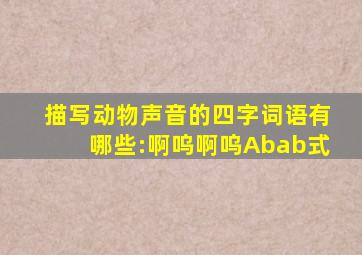 描写动物声音的四字词语有哪些:啊呜啊呜Abab式